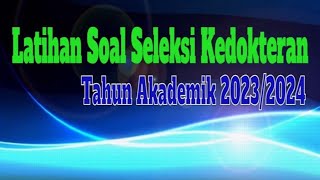 Latihan Soal Seleksi Kedokteran
Tahun Akademik 2023/2024